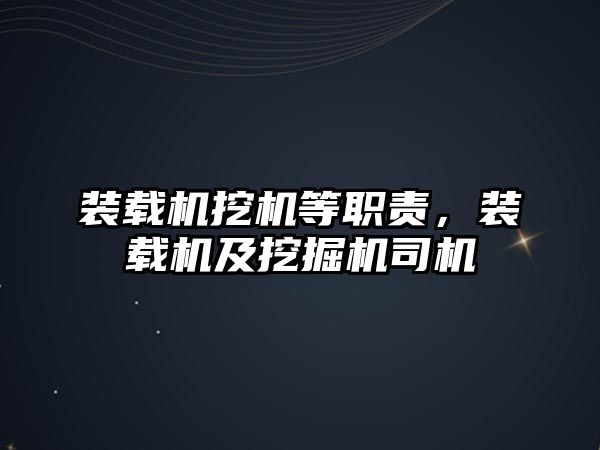 装载机挖机等职责，装载机及挖掘机司机